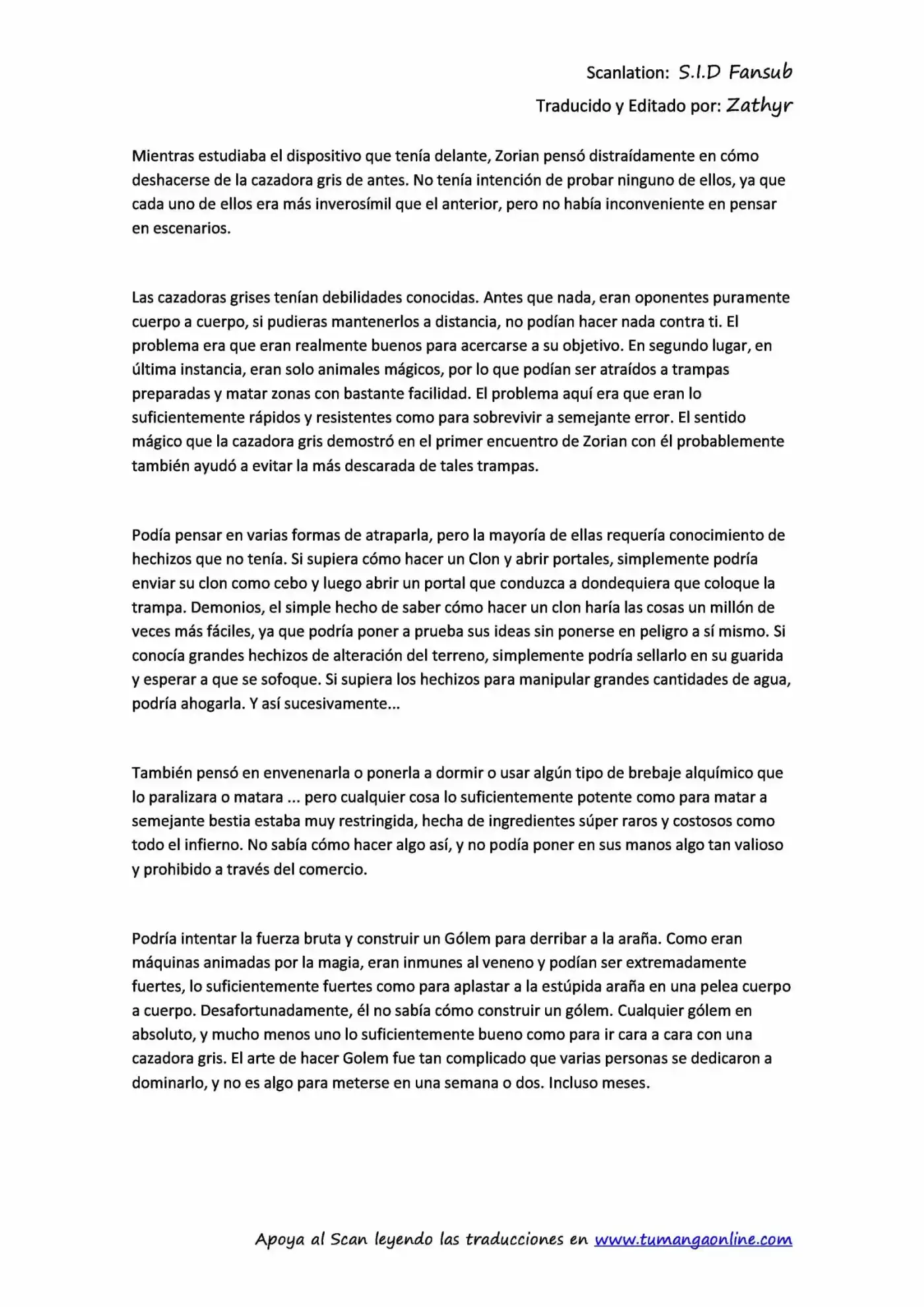 Scanlation: S.I.D Fansub
Traducido y Editado por: Zathyr

Mientras estudiaba el dispositivo que tenía delante, Zorian pensó distraídamente en cómo deshacerse de la cazadora gris de antes. No tenía intención de probar ninguno de ellos, ya que cada uno de ellos era más inverosímil que el anterior, pero no había inconveniente en pensar en escenarios.

Las cazadoras grises tenían debilidades conocidas. Antes que nada, eran oponentes puramente cuerpo a cuerpo, si pudieras mantenerlos a distancia, no podían hacer nada contra ti. El problema era que eran realmente buenos para acercarse a su objetivo. En segundo lugar, en última instancia, eran solo animales mágicos, por lo que podían ser atraídos a trampas preparadas y matar zonas con bastante facilidad. El problema aquí era que eran lo suficientemente rápidos y resistentes como para sobrevivir a semejante error. El sentido mágico que la cazadora gris demostró en el primer encuentro de Zorian con él probablemente también ayudó a evitar la más descarada de tales trampas.

Podía pensar en varias formas de atraparla, pero la mayoría de ellas requería conocimiento de hechizos que no tenía. Si supiera cómo hacer un Clon y abrir portales, simplemente podría enviar su clon como cebo y luego abrir un portal que conduzca a dondequiera que coloque la trampa. Demonios, el simple hecho de saber cómo hacer un clon haría las cosas un millón de veces más fáciles, ya que podría poner a prueba sus ideas sin ponerse en peligro a sí mismo. Si conocía grandes hechizos de alteración del terreno, simplemente podría sellarlo en su guarida y esperar a que se sofoque. Si supiera los hechizos para manipular grandes cantidades de agua, podría ahogarla. Y así sucesivamente...

También pensó en envenenarla o ponerla a dormir o usar algún tipo de brebaje alquímico que lo paralizara o matara ... pero cualquier cosa lo suficientemente potente como para matar a semejante bestia estaba muy restringida, hecha de ingredientes súper raros y costosos como todo el infierno. No sabía cómo hacer algo así, y no podía poner en sus manos algo tan valioso y prohibido a través del comercio.

Podría intentar la fuerza bruta y construir un Gólem para derribar a la araña. Como eran máquinas animadas por la magia, eran inmunes al veneno y podían ser extremadamente fuertes, lo suficientemente fuertes como para aplastar a la estúpida araña en una pelea cuerpo a cuerpo. Desafortunadamente, él no sabía cómo construir un gólem. Cualquier gólem en absoluto, y mucho menos uno lo suficientemente bueno como para ir cara a cara con una cazadora gris. El arte de hacer Golem fue tan complicado que varias personas se dedicaron a dominarlo, y no es algo para meterse en una semana o dos. Incluso meses.

Apoya al Scan leyendo las traducciones en www.tumangaonline.com